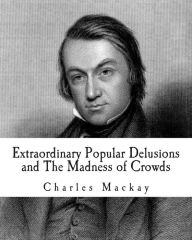 Extraordinary Popular Delusions and The Madness of Crowds

Charles Mackay